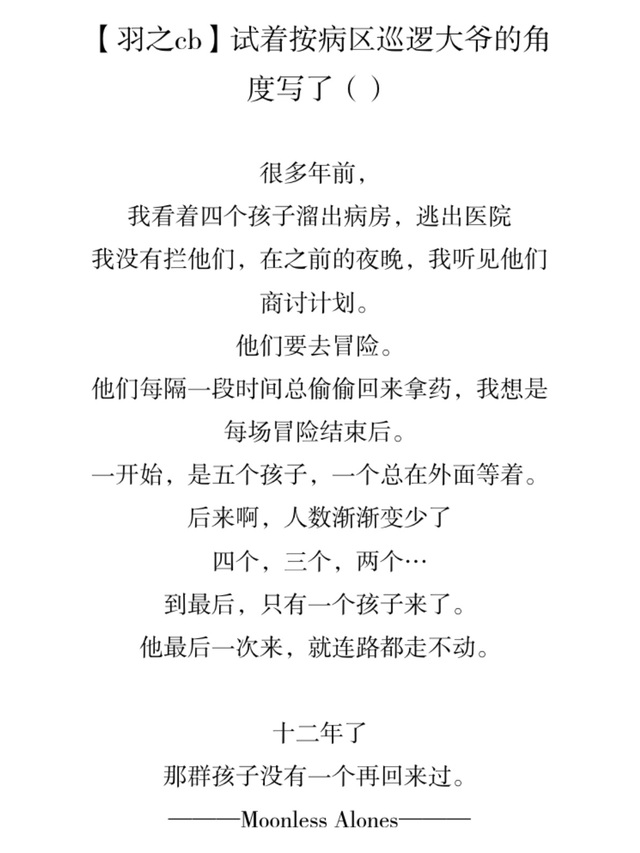 【羽之cb】试着按病区巡逻大爷的角度写了（）

很多年前，
我看着四个孩子溜出病房，逃出医院
我没有拦他们，在之前的夜晚，我听见他们商讨计划。
他们要去冒险。
他们每隔一段时间总偷偷回来拿药，我想是每场冒险结束后。
一开始，是五个孩子，一个总在外面等着。
后来啊，人数渐渐变少了
四个，三个，两个…
到最后，只有一个孩子来了。
他最后一次来，就连路都走不动。

十二年了
那群孩子没有一个再回来过。
———Moonless Alones———